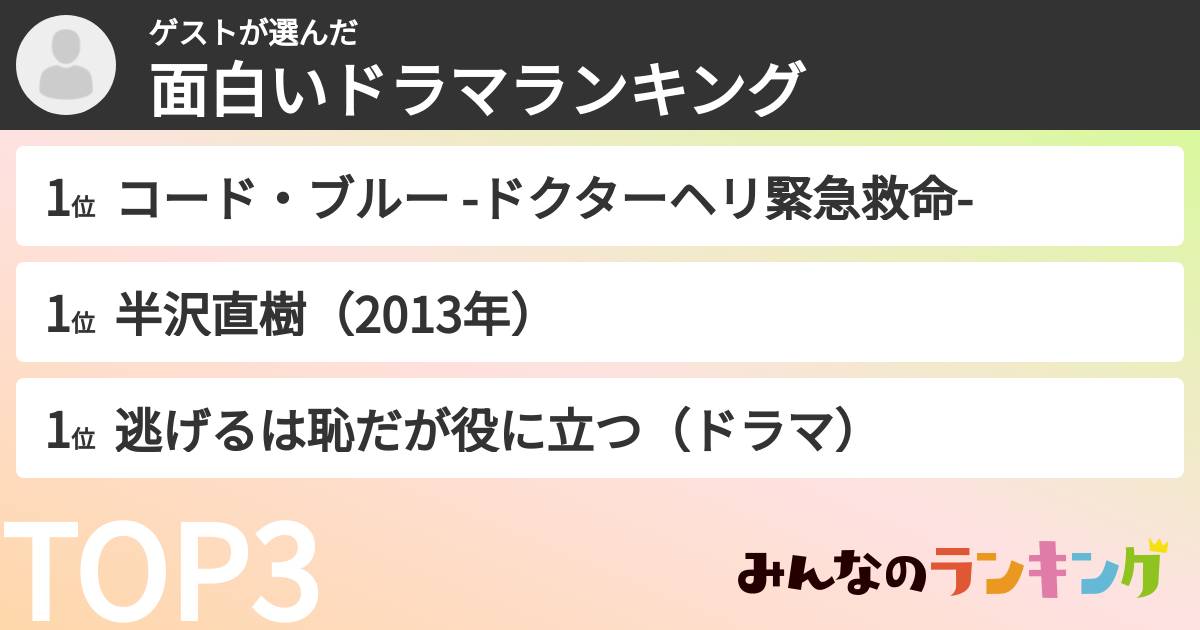 ゲストが選んだ
面白いドラマランキング

1位 コード・ブルー -ドクターヘリ緊急救命-

1位 半沢直樹（2013年）

1位 逃げるは恥だが役に立つ（ドラマ）

TOP3

みんなのランキング